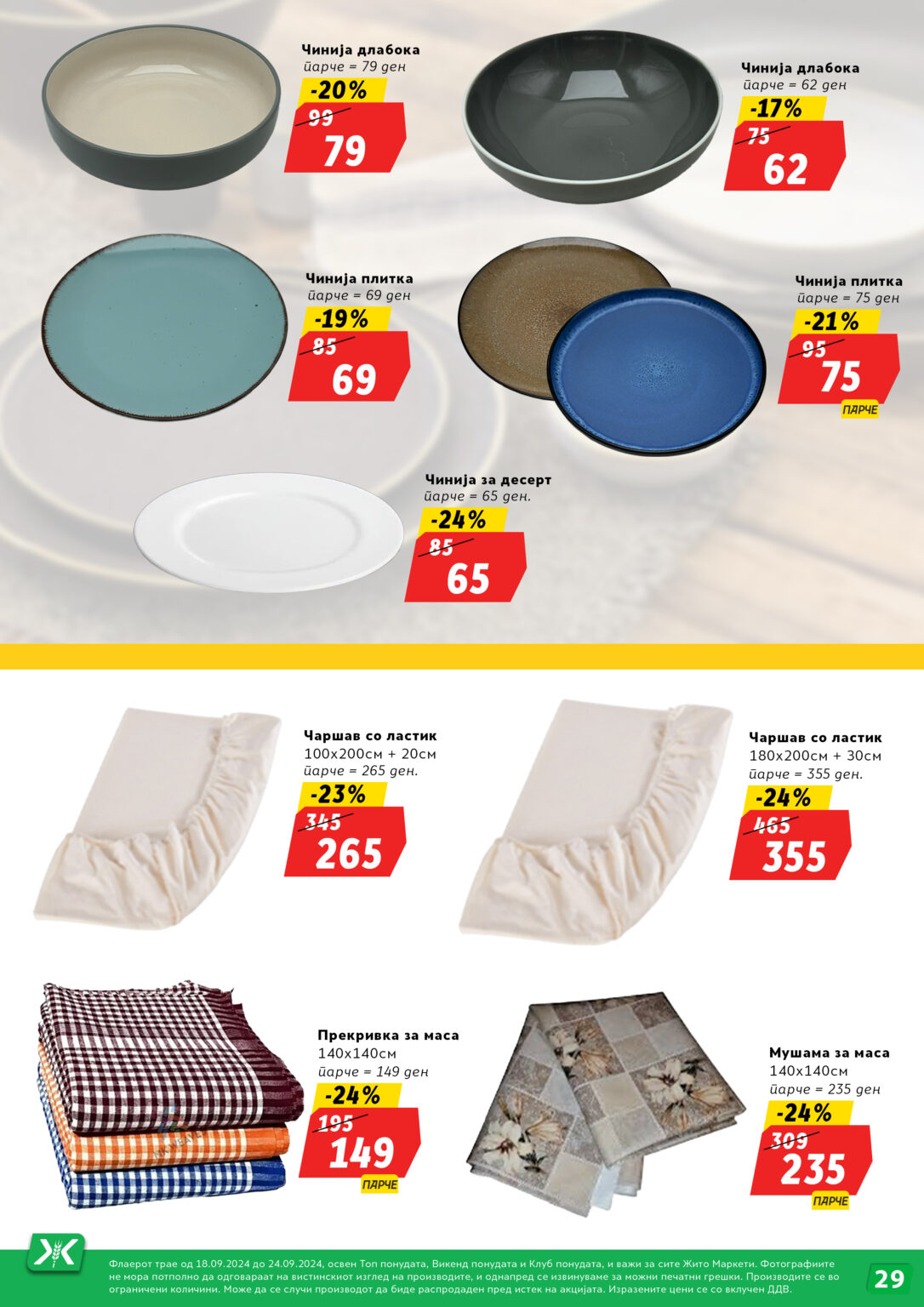 Чинија длабока
парче = 79 ден
-20%
99
79

Чинија длабока
парче = 62 ден
-17%
75
62

Чинија плитка
парче = 69 ден
-19%
85
69

Чинија плитка
парче = 75 ден
-21%
95
75
ПАРЧЕ

Чинија за десерт
парче = 65 ден.
-24%
85
65

Чаршав со ластик
100x200см + 20см
парче = 265 ден.
-23%
345
265

Чаршав со ластик
180x200см + 30см
парче = 355 ден.
-24%
465
355

Прекривка за маса
140x140см
парче = 149 ден
-24%
195
149
ПАРЧЕ

Мушама за маса
140x140см
парче = 235 ден
-24%
309
235
ПАРЧЕ

Флаерот трае од 18.09.2024 до 24.09.2024, освен Топ понудата, Викенд понудата и Клуб понудата, и важи за сите Жито Маркети. Фотографиите не мора потполно да одговараат на вистинскиот изглед на производите, и однапред се извинуваме за можни печатни грешки. Производите се во ограничени количини. Може да се случи производот да биде распродаден пред истек на акцијата. Изразените цени се со вклучен ДДВ.

29